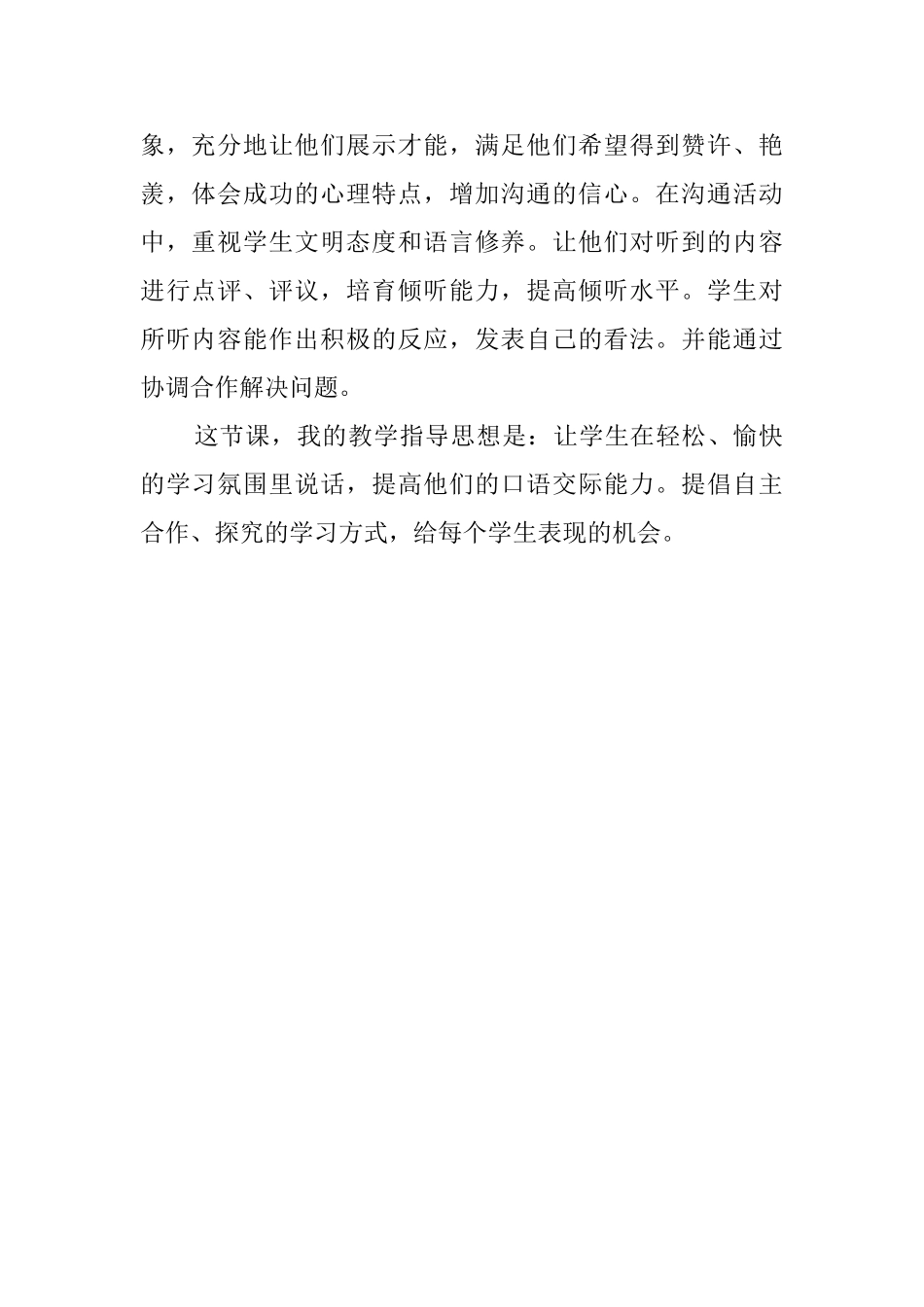 象，充分地让他们展示才能，满足他们希望得到赞许、艳羡，体会成功的心理特点，增加沟通的信心。在沟通活动中，重视学生文明态度和语言修养。让他们对听到的内容进行点评、评议，培育倾听能力，提高倾听水平。学生对所听内容能作出积极的反应，发表自己的看法。并能通过协调合作解决问题。

这节课，我的教学指导思想是：让学生在轻松、愉快的学习氛围里说话，提高他们的口语交际能力。提倡自主合作、探究的学习方式，给每个学生表现的机会。